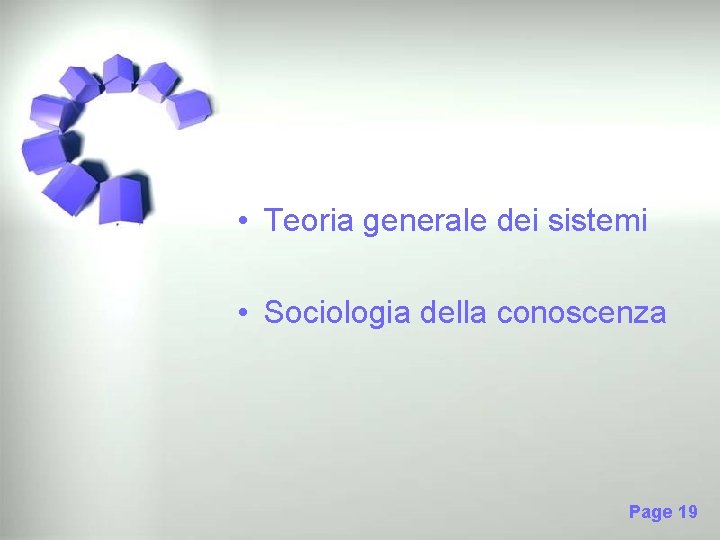 • Teoria generale dei sistemi

• Sociologia della conoscenza

Page 19